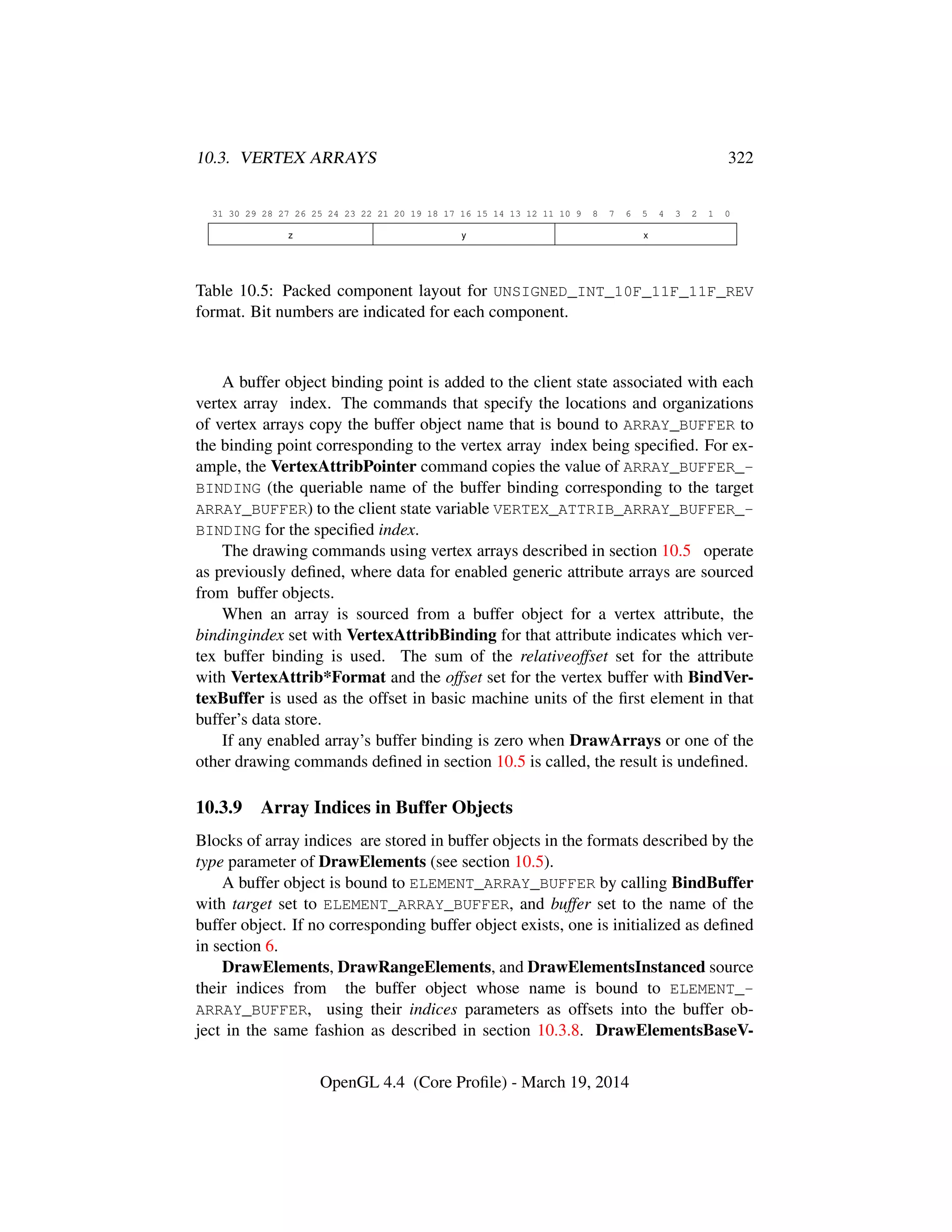 10.3. VERTEX ARRAYS 322

31 30 29 28 27 26 25 24 23 22 21 20 19 18 17 16 15 14 13 12 11 10 9 8 7 6 5 4 3 2 1 0

| z | y | x |
|---|---|---|

Table 10.5: Packed component layout for UNSIGNED_INT_10F_11F_11F_REV format. Bit numbers are indicated for each component.

A buffer object binding point is added to the client state associated with each vertex array index. The commands that specify the locations and organizations of vertex arrays copy the buffer object name that is bound to ARRAY_BUFFER to the binding point corresponding to the vertex array index being specified. For example, the VertexAttribPointer command copies the value of ARRAY_BUFFER_BINDING (the queriable name of the buffer binding corresponding to the target ARRAY_BUFFER) to the client state variable VERTEX_ATTRIB_ARRAY_BUFFER_BINDING for the specified index.

The drawing commands using vertex arrays described in section 10.5 operate as previously defined, where data for enabled generic attribute arrays are sourced from buffer objects.

When an array is sourced from a buffer object for a vertex attribute, the bindingindex set with VertexAttribBinding for that attribute indicates which vertex buffer binding is used. The sum of the relativeoffset set for the attribute with VertexAttrib*Format and the offset set for the vertex buffer with BindVertexBuffer is used as the offset in basic machine units of the first element in that buffer's data store.

If any enabled array's buffer binding is zero when DrawArrays or one of the other drawing commands defined in section 10.5 is called, the result is undefined.

10.3.9 Array Indices in Buffer Objects

Blocks of array indices are stored in buffer objects in the formats described by the type parameter of DrawElements (see section 10.5).

A buffer object is bound to ELEMENT_ARRAY_BUFFER by calling BindBuffer with target set to ELEMENT_ARRAY_BUFFER, and buffer set to the name of the buffer object. If no corresponding buffer object exists, one is initialized as defined in section 6.

DrawElements, DrawRangeElements, and DrawElementsInstanced source their indices from the buffer object whose name is bound to ELEMENT_ARRAY_BUFFER, using their indices parameters as offsets into the buffer object in the same fashion as described in section 10.3.8. DrawElementsBaseV-

OpenGL 4.4 (Core Profile) - March 19, 2014